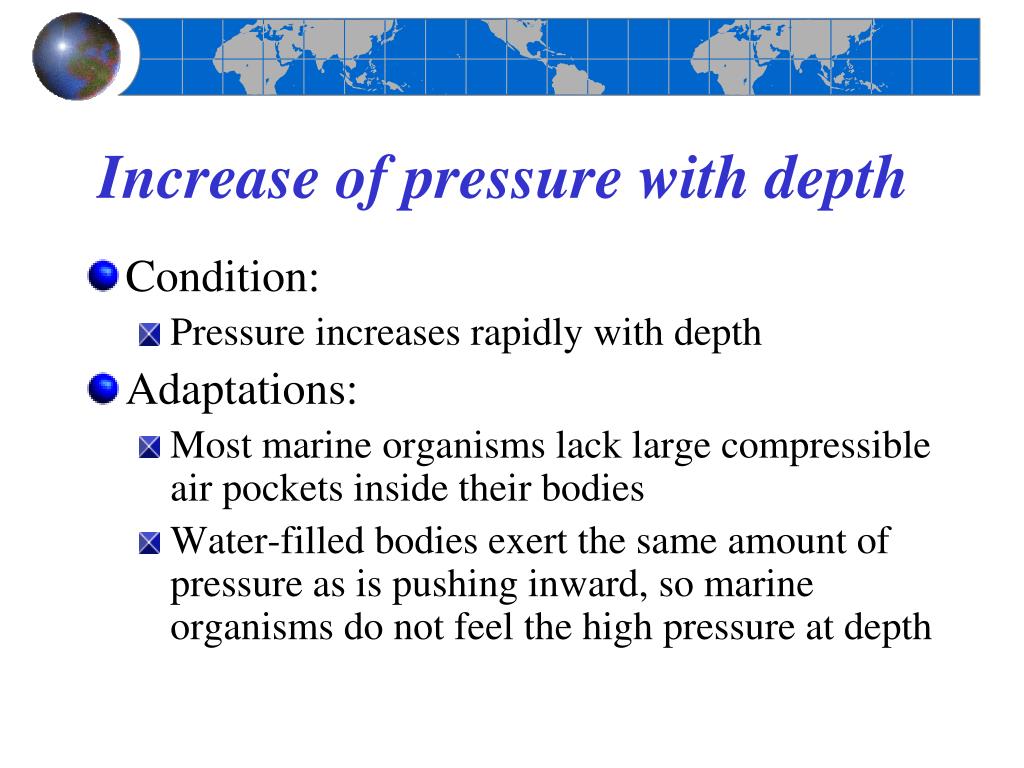 Increase of pressure with depth

Condition:

Pressure increases rapidly with depth

Adaptations:

Most marine organisms lack large compressible air pockets inside their bodies

Water-filled bodies exert the same amount of pressure as is pushing inward, so marine organisms do not feel the high pressure at depth